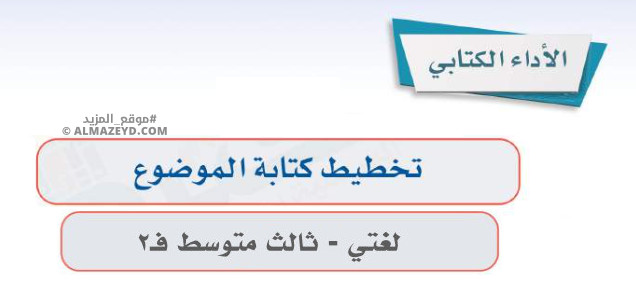 الأداء الكتابي

#موقع_المزيد
© ALMAZEYD.COM

تخطيط كتابة الموضوع

لغتي - ثالث متوسط ف٢